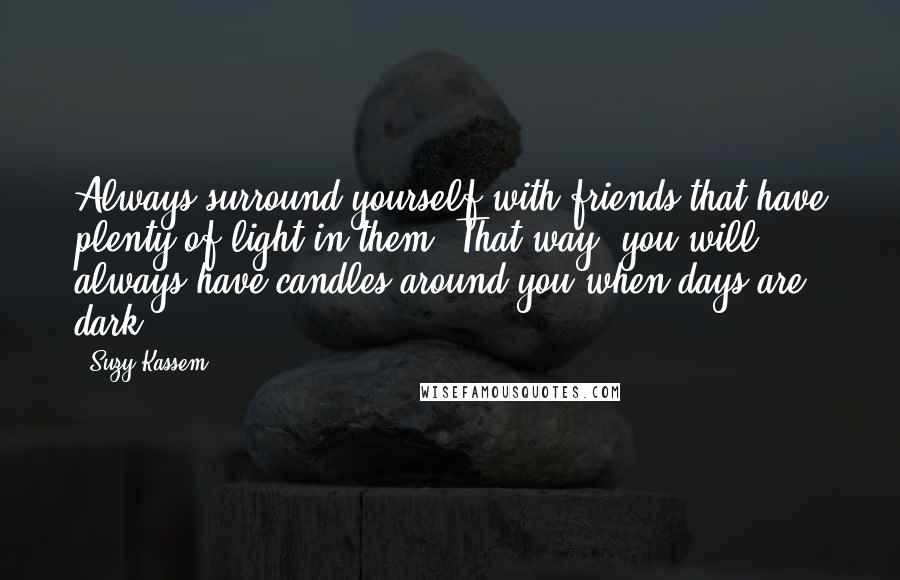 Always surround yourself with friends that have plenty of light in them. That way, you will always have candles around you when days are dark.

- Suzy Kassem

WISEFAMOUSQUOTES.COM